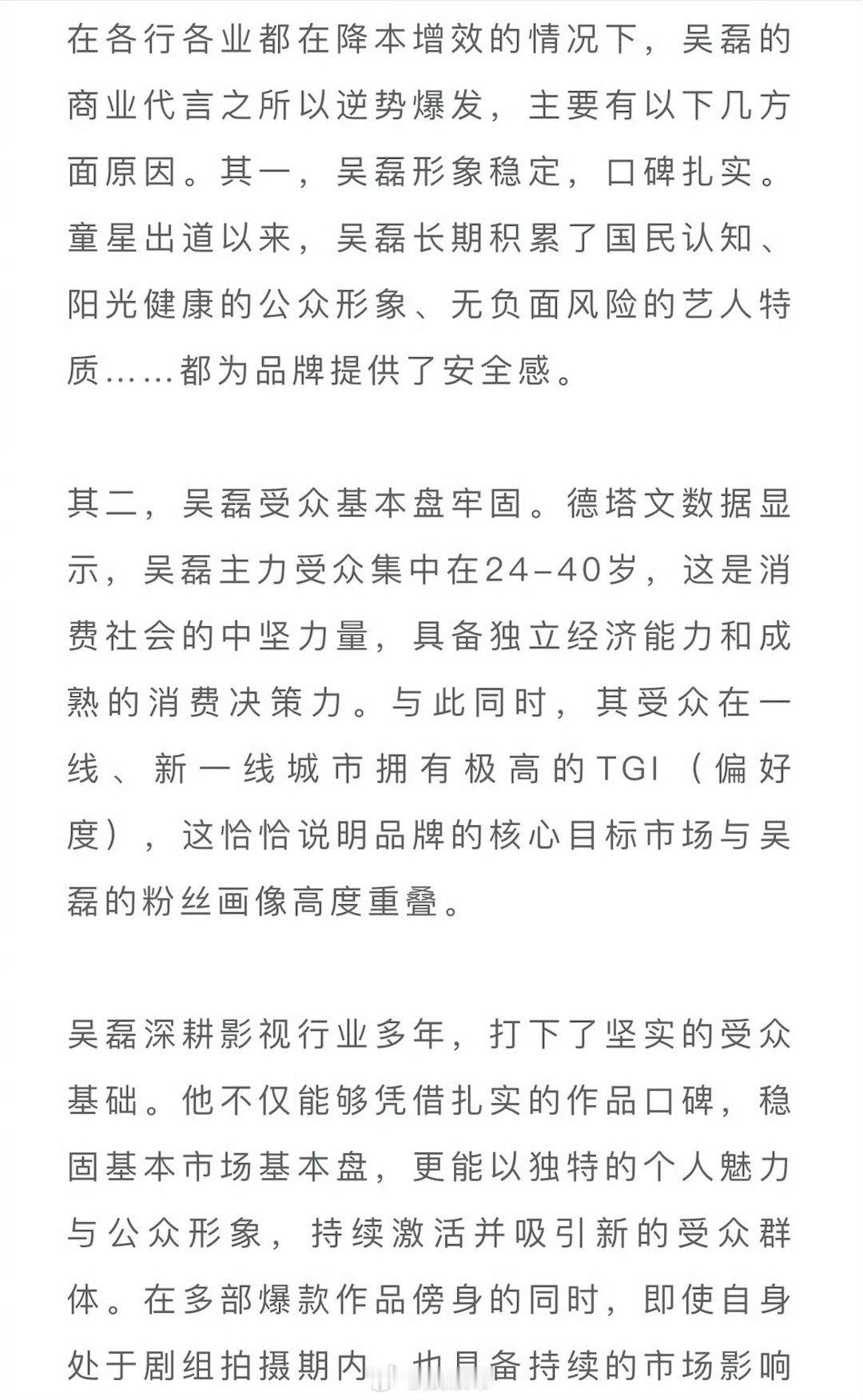 在各行各业都在降本增效的情况下，吴磊的商业代言之所以逆势爆发，主要有以下几方面原因。其一，吴磊形象稳定，口碑扎实。童星出道以来，吴磊长期积累了国民认知、阳光健康的公众形象、无负面风险的艺人特质……都为品牌提供了安全感。

其二，吴磊受众基本盘牢固。德塔文数据显示，吴磊主力受众集中在24-40岁，这是消费社会的中坚力量，具备独立经济能力和成熟的消费决策力。与此同时，其受众在一线、新一线城市拥有极高的TGI（偏好度），这恰恰说明品牌的核心目标市场与吴磊的粉丝画像高度重叠。

吴磊深耕影视行业多年，打下了坚实的受众基础。他不仅能够凭借扎实的作品口碑，稳固基本市场基本盘，更能以独特的个人魅力与公众形象，持续激活并吸引新的受众群体。在多部爆款作品傍身的同时，即使自身处于剧组拍摄期内，也具备持续的市场影响